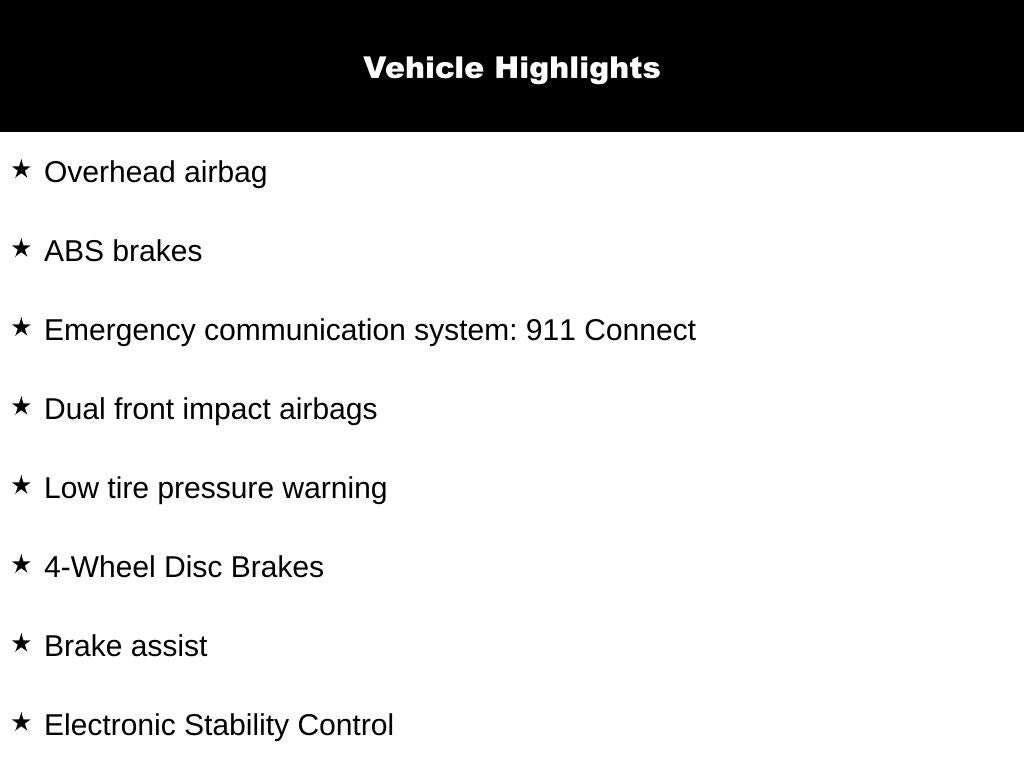 Vehicle Highlights

★ Overhead airbag

★ ABS brakes

★ Emergency communication system: 911 Connect

★ Dual front impact airbags

★ Low tire pressure warning

★ 4-Wheel Disc Brakes

★ Brake assist

★ Electronic Stability Control